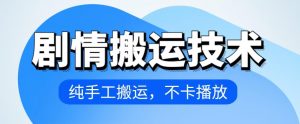 剧情搬运技术

纯手工搬运，不卡播放